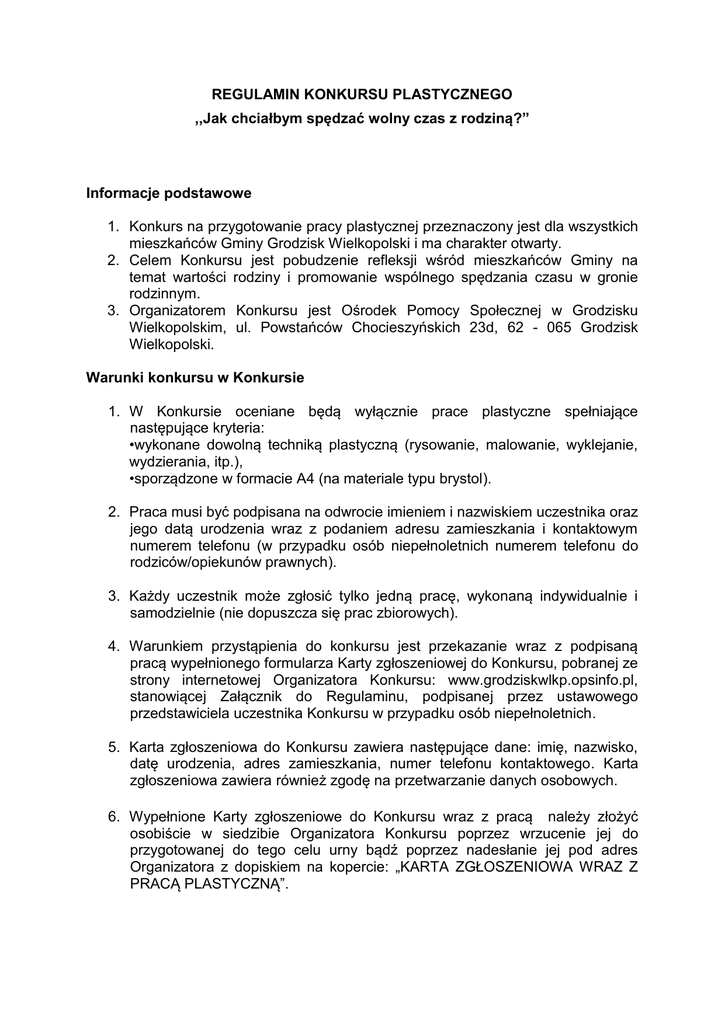 REGULAMIN KONKURSU PLASTYCZNEGO
,,Jak chciałbym spędzać wolny czas z rodziną?”

Informacje podstawowe

1. Konkurs na przygotowanie pracy plastycznej przeznaczony jest dla wszystkich mieszkańców Gminy Grodzisk Wielkopolski i ma charakter otwarty.
2. Celem Konkursu jest pobudzenie refleksji wśród mieszkańców Gminy na temat wartości rodziny i promowanie wspólnego spędzania czasu w gronie rodzinnym.
3. Organizatorem Konkursu jest Ośrodek Pomocy Społecznej w Grodzisku Wielkopolskim, ul. Powstańców Chocieszyńskich 23d, 62 - 065 Grodzisk Wielkopolski.

Warunki konkursu w Konkursie

1. W Konkursie oceniane będą wyłącznie prace plastyczne spełniające następujące kryteria:
•wykonane dowolną techniką plastyczną (rysowanie, malowanie, wyklejanie, wydzierania, itp.),
•sporządzone w formacie A4 (na materiale typu brystol).

2. Praca musi być podpisana na odwrocie imieniem i nazwiskiem uczestnika oraz jego datą urodzenia wraz z podaniem adresu zamieszkania i kontaktowym numerem telefonu (w przypadku osób niepełnoletnich numerem telefonu do rodziców/opiekunów prawnych).

3. Każdy uczestnik może zgłosić tylko jedną pracę, wykonaną indywidualnie i samodzielnie (nie dopuszcza się prac zbiorowych).

4. Warunkiem przystąpienia do konkursu jest przekazanie wraz z podpisaną pracą wypełnionego formularza Karty zgłoszeniowej do Konkursu, pobranej ze strony internetowej Organizatora Konkursu: www.grodziskwlkp.opsinfo.pl, stanowiącej Załącznik do Regulaminu, podpisanej przez ustawowego przedstawiciela uczestnika Konkursu w przypadku osób niepełnoletnich.

5. Karta zgłoszeniowa do Konkursu zawiera następujące dane: imię, nazwisko, datę urodzenia, adres zamieszkania, numer telefonu kontaktowego. Karta zgłoszeniowa zawiera również zgodę na przetwarzanie danych osobowych.

6. Wypełnione Karty zgłoszeniowe do Konkursu wraz z pracą należy złożyć osobiście w siedzibie Organizatora Konkursu poprzez wrzucenie jej do przygotowanej do tego celu urny bądź poprzez nadesłanie jej pod adres Organizatora z dopiskiem na kopercie: „KARTA ZGŁOSZENIOWA WRAZ Z PRACĄ PLASTYCZNĄ”.